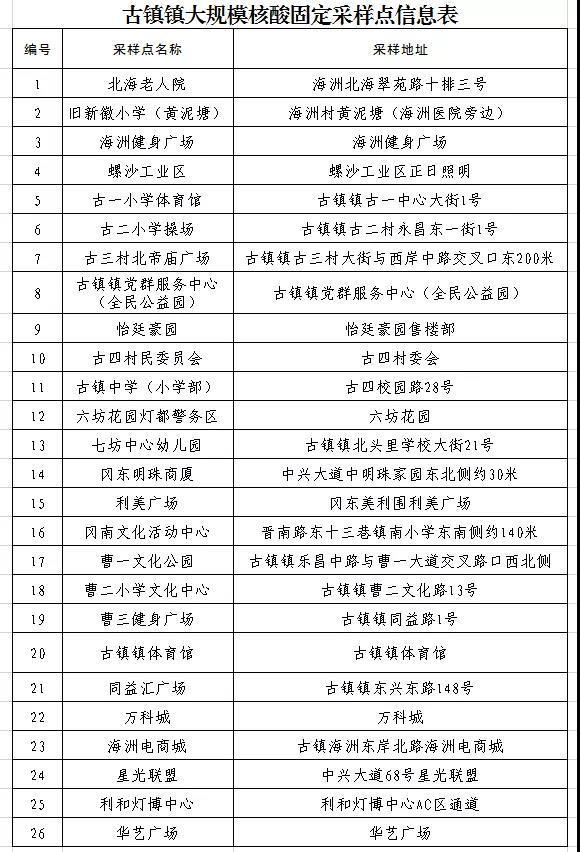 古镇镇大规模核酸固定采样点信息表

| 编号 | 采样点名称 | 采样地址 |
|---|---|---|
| 1 | 北海老人院 | 海洲北海翠苑路十排三号 |
| 2 | 旧新徽小学（黄泥塘） | 海洲村黄泥塘（海洲医院旁边） |
| 3 | 海洲健身广场 | 海洲健身广场 |
| 4 | 螺沙工业区 | 螺沙工业区正日照明 |
| 5 | 古一小学体育馆 | 古镇镇古一中心大街1号 |
| 6 | 古二小学操场 | 古镇镇古二村永昌东一街1号 |
| 7 | 古三村北帝庙广场 | 古镇镇古三村大街与西岸中路交叉口东200米 |
| 8 | 古镇镇党群服务中心（全民公益园） | 古镇镇党群服务中心（全民公益园） |
| 9 | 怡廷豪园 | 怡廷豪园售楼部 |
| 10 | 古四村民委员会 | 古四村委会 |
| 11 | 古镇中学（小学部） | 古四校园路28号 |
| 12 | 六坊花园灯都警务区 | 六坊花园 |
| 13 | 七坊中心幼儿园 | 古镇镇北头里学校大街21号 |
| 14 | 冈东明珠商厦 | 中兴大道中明珠家园东北侧约30米 |
| 15 | 利美广场 | 冈东美利围利美广场 |
| 16 | 冈南文化活动中心 | 晋南路东十三巷镇南小学东南侧约140米 |
| 17 | 曹一文化公园 | 古镇镇乐昌中路与曹一大道交叉路口西北侧 |
| 18 | 曹二小学文化中心 | 古镇镇曹二文化路13号 |
| 19 | 曹三健身广场 | 古镇镇同益路1号 |
| 20 | 古镇镇体育馆 | 古镇镇体育馆 |
| 21 | 同益汇广场 | 古镇镇东兴东路148号 |
| 22 | 万科城 | 万科城 |
| 23 | 海洲电商城 | 古镇海洲东岸北路海洲电商城 |
| 24 | 星光联盟 | 中兴大道68号星光联盟 |
| 25 | 利和灯博中心 | 利和灯博中心AC区通道 |
| 26 | 华艺广场 | 华艺广场 |